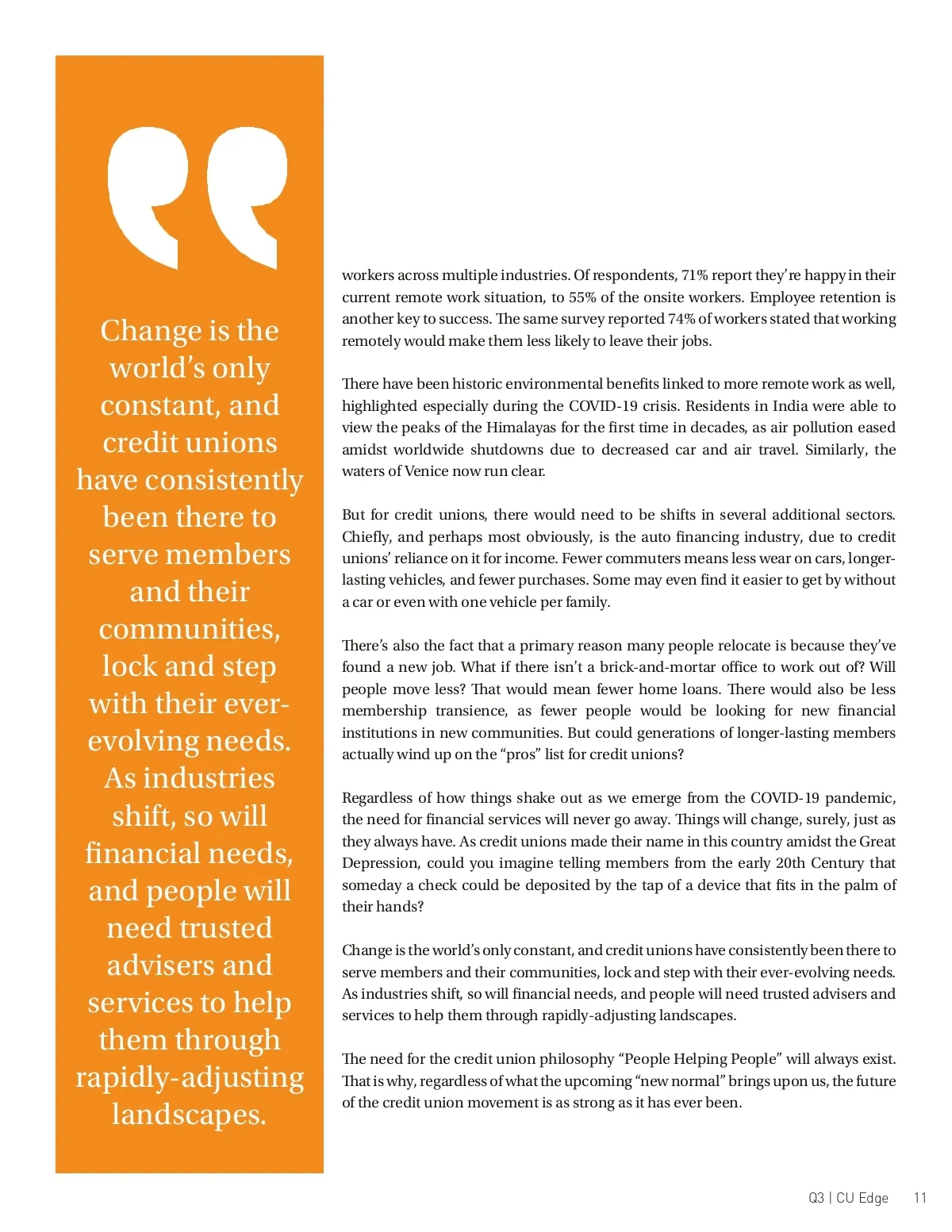 Change is the world's only constant, and credit unions have consistently been there to serve members and their communities, lock and step with their ever-evolving needs. As industries shift, so will financial needs, and people will need trusted advisers and services to help them through rapidly-adjusting landscapes.

workers across multiple industries. Of respondents, 71% report they're happy in their current remote work situation, to 55% of the onsite workers. Employee retention is another key to success. The same survey reported 74% of workers stated that working remotely would make them less likely to leave their jobs.

There have been historic environmental benefits linked to more remote work as well, highlighted especially during the COVID-19 crisis. Residents in India were able to view the peaks of the Himalayas for the first time in decades, as air pollution eased amidst worldwide shutdowns due to decreased car and air travel. Similarly, the waters of Venice now run clear.

But for credit unions, there would need to be shifts in several additional sectors. Chiefly, and perhaps most obviously, is the auto financing industry, due to credit unions' reliance on it for income. Fewer commuters means less wear on cars, longer-lasting vehicles, and fewer purchases. Some may even find it easier to get by without a car or even with one vehicle per family.

There's also the fact that a primary reason many people relocate is because they've found a new job. What if there isn't a brick-and-mortar office to work out of? Will people move less? That would mean fewer home loans. There would also be less membership transience, as fewer people would be looking for new financial institutions in new communities. But could generations of longer-lasting members actually wind up on the "pros" list for credit unions?

Regardless of how things shake out as we emerge from the COVID-19 pandemic, the need for financial services will never go away. Things will change, surely, just as they always have. As credit unions made their name in this country amidst the Great Depression, could you imagine telling members from the early 20th Century that someday a check could be deposited by the tap of a device that fits in the palm of their hands?

Change is the world's only constant, and credit unions have consistently been there to serve members and their communities, lock and step with their ever-evolving needs. As industries shift, so will financial needs, and people will need trusted advisers and services to help them through rapidly-adjusting landscapes.

The need for the credit union philosophy "People Helping People" will always exist. That is why, regardless of what the upcoming "new normal" brings upon us, the future of the credit union movement is as strong as it has ever been.

Q3 | CU Edge 11